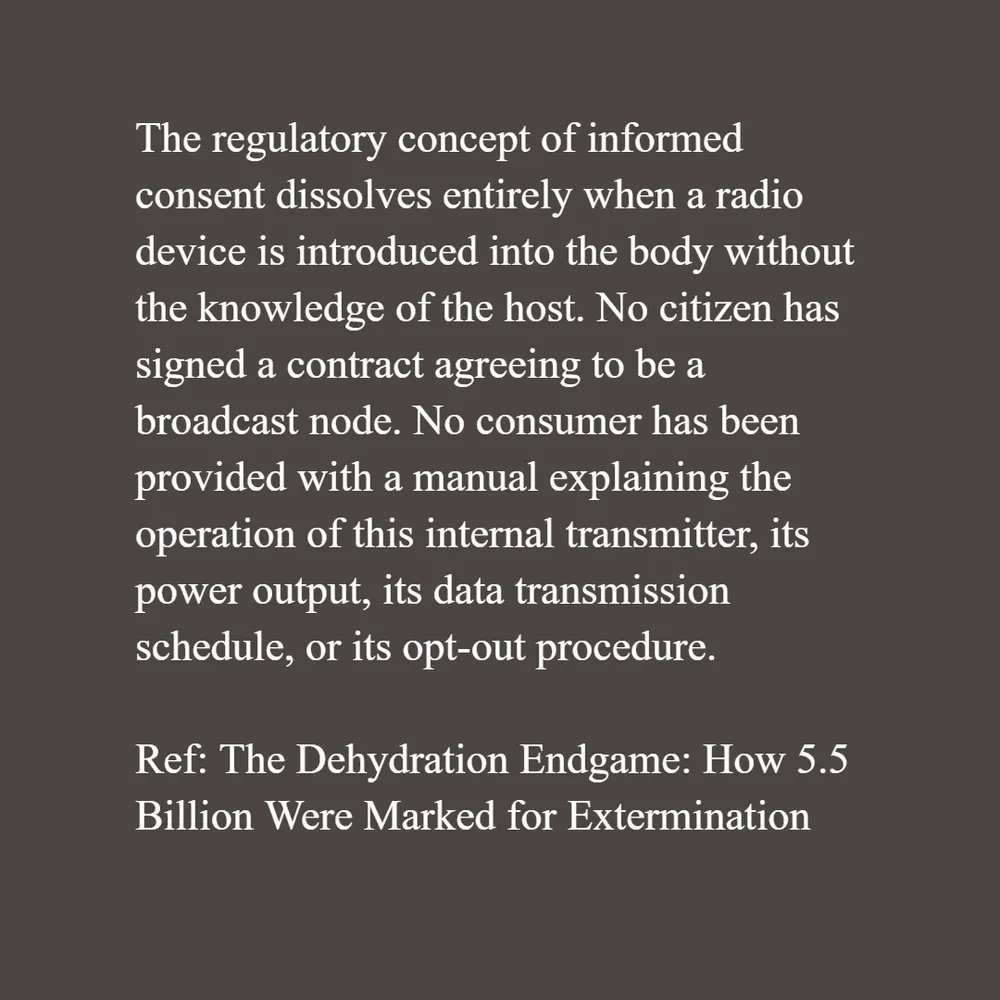 The regulatory concept of informed consent dissolves entirely when a radio device is introduced into the body without the knowledge of the host. No citizen has signed a contract agreeing to be a broadcast node. No consumer has been provided with a manual explaining the operation of this internal transmitter, its power output, its data transmission schedule, or its opt-out procedure.

Ref: The Dehydration Endgame: How 5.5 Billion Were Marked for Extermination